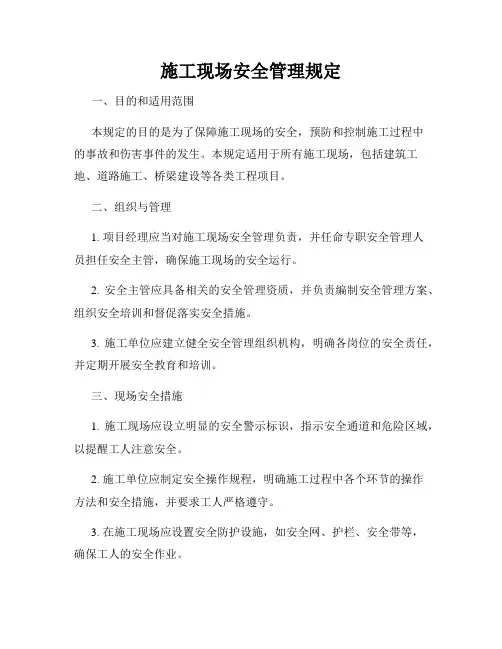 施工现场安全管理规定

一、目的和适用范围

本规定的目的是为了保障施工现场的安全，预防和控制施工过程中的事故和伤害事件的发生。本规定适用于所有施工现场，包括建筑工地、道路施工、桥梁建设等各类工程项目。

二、组织与管理

1. 项目经理应当对施工现场安全管理负责，并任命专职安全管理人员担任安全主管，确保施工现场的安全运行。

2. 安全主管应具备相关的安全管理资质，并负责编制安全管理方案、组织安全培训和督促落实安全措施。

3. 施工单位应建立健全安全管理组织机构，明确各岗位的安全责任，并定期开展安全教育和培训。

三、现场安全措施

1. 施工现场应设立明显的安全警示标识，指示安全通道和危险区域，以提醒工人注意安全。

2. 施工单位应制定安全操作规程，明确施工过程中各个环节的操作方法和安全措施，并要求工人严格遵守。

3. 在施工现场应设置安全防护设施，如安全网、护栏、安全带等，确保工人的安全作业。